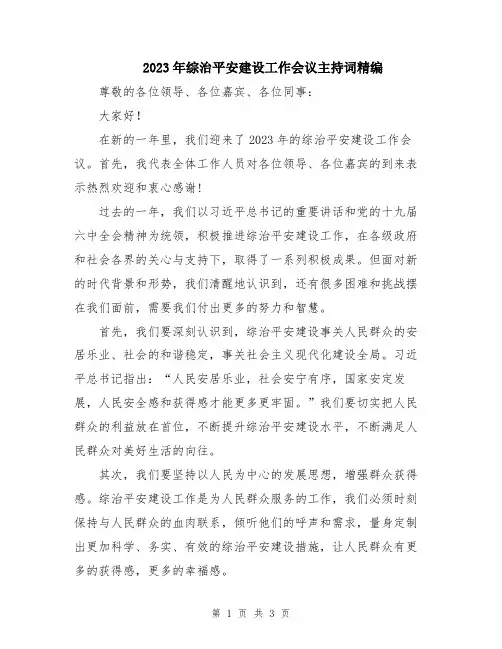 2023年综治平安建设工作会议主持词精编

尊敬的各位领导、各位嘉宾、各位同事：

大家好！

在新的一年里，我们迎来了2023年的综治平安建设工作会议。首先，我代表全体工作人员对各位领导、各位嘉宾的到来表示热烈欢迎和衷心感谢！

过去的一年，我们以习近平总书记的重要讲话和党的十九届六中全会精神为统领，积极推进综治平安建设工作，在各级政府和社会各界的关心与支持下，取得了一系列积极成果。但面对新的时代背景和形势，我们清醒地认识到，还有很多困难和挑战摆在我们面前，需要我们付出更多的努力和智慧。

首先，我们要深刻认识到，综治平安建设事关人民群众的安居乐业、社会的和谐稳定，事关社会主义现代化建设全局。习近平总书记指出：“人民安居乐业，社会安宁有序，国家安定发展，人民安全感和获得感才能更多更牢固。”我们要切实把人民群众的利益放在首位，不断提升综治平安建设水平，不断满足人民群众对美好生活的向往。

其次，我们要坚持以人民为中心的发展思想，增强群众获得感。综治平安建设工作是为人民群众服务的工作，我们必须时刻保持与人民群众的血肉联系，倾听他们的呼声和需求，量身定制出更加科学、务实、有效的综治平安建设措施，让人民群众有更多的获得感，更多的幸福感。

第 1 页 共 3 页